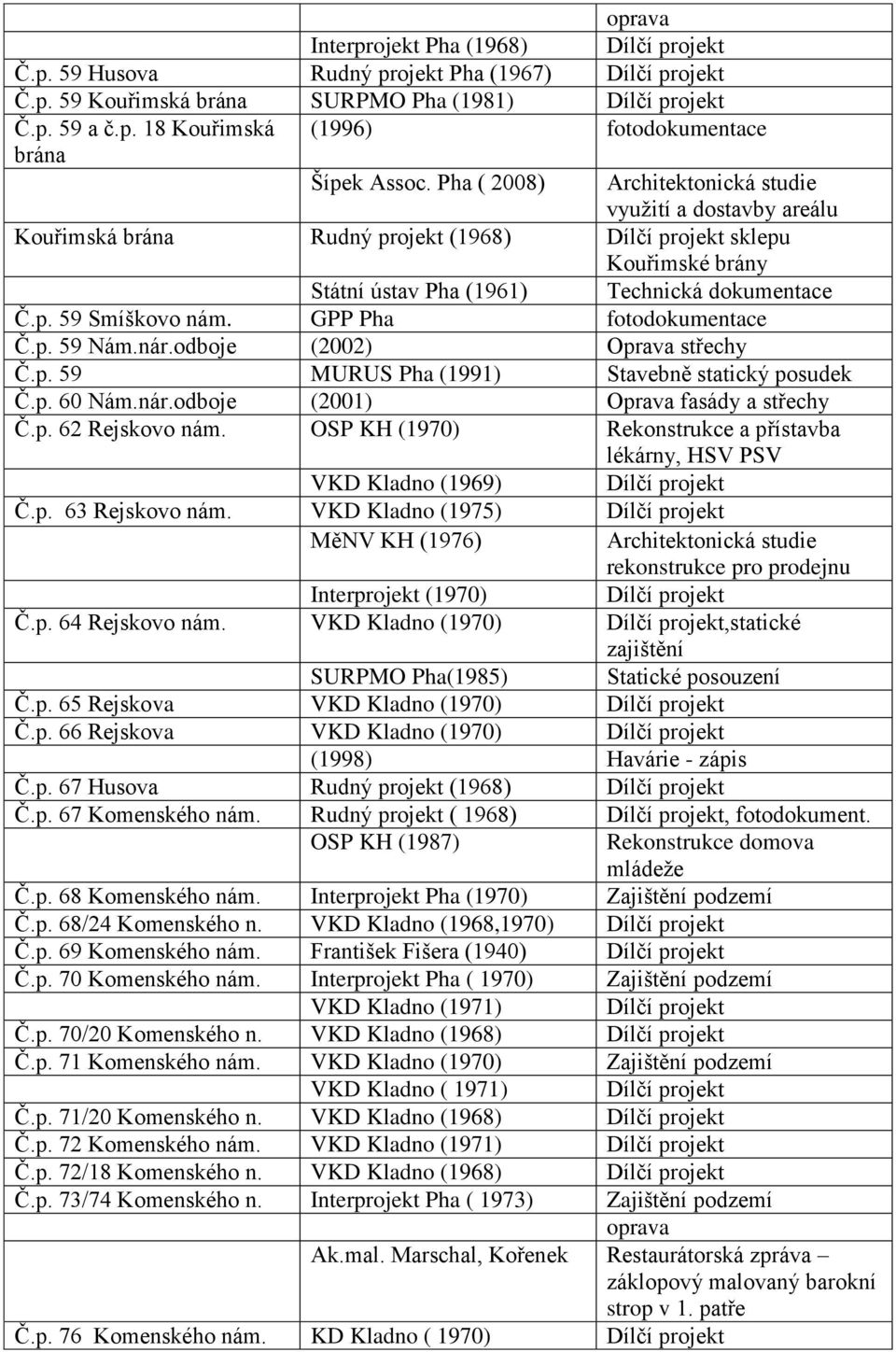 | | | oprava |
|---|---|---|
| | Interprojekt Pha (1968) | Dílčí projekt |
| Č.p. 59 Husova | Rudný projekt Pha (1967) | Dílčí projekt |
| Č.p. 59 Kouřimská brána | SURPMO Pha (1981) | Dílčí projekt |
| Č.p. 59 a č.p. 18 Kouřimská brána | (1996) | fotodokumentace |
| | Šípek Assoc. Pha ( 2008) | Architektonická studie využití a dostavby areálu |
| Kouřimská brána | Rudný projekt (1968) | Dílčí projekt sklepu Kouřimské brány |
| | Státní ústav Pha (1961) | Technická dokumentace |
| Č.p. 59 Smíškovo nám. | GPP Pha | fotodokumentace |
| Č.p. 59 Nám.nár.odboje | (2002) | Oprava střechy |
| Č.p. 59 | MURUS Pha (1991) | Stavebně statický posudek |
| Č.p. 60 Nám.nár.odboje | (2001) | Oprava fasády a střechy |
| Č.p. 62 Rejskovo nám. | OSP KH (1970) | Rekonstrukce a přístavba lékárny, HSV PSV |
| | VKD Kladno (1969) | Dílčí projekt |
| Č.p. 63 Rejskovo nám. | VKD Kladno (1975) | Dílčí projekt |
| | MěNV KH (1976) | Architektonická studie rekonstrukce pro prodejnu |
| | Interprojekt (1970) | Dílčí projekt |
| Č.p. 64 Rejskovo nám. | VKD Kladno (1970) | Dílčí projekt,statické zajištění |
| | SURPMO Pha(1985) | Statické posouzení |
| Č.p. 65 Rejskova | VKD Kladno (1970) | Dílčí projekt |
| Č.p. 66 Rejskova | VKD Kladno (1970) | Dílčí projekt |
| | (1998) | Havárie - zápis |
| Č.p. 67 Husova | Rudný projekt (1968) | Dílčí projekt |
| Č.p. 67 Komenského nám. | Rudný projekt ( 1968) | Dílčí projekt, fotodokument. |
| | OSP KH (1987) | Rekonstrukce domova mládeže |
| Č.p. 68 Komenského nám. | Interprojekt Pha (1970) | Zajištění podzemí |
| Č.p. 68/24 Komenského n. | VKD Kladno (1968,1970) | Dílčí projekt |
| Č.p. 69 Komenského nám. | František Fišera (1940) | Dílčí projekt |
| Č.p. 70 Komenského nám. | Interprojekt Pha ( 1970) | Zajištění podzemí |
| | VKD Kladno (1971) | Dílčí projekt |
| Č.p. 70/20 Komenského n. | VKD Kladno (1968) | Dílčí projekt |
| Č.p. 71 Komenského nám. | VKD Kladno (1970) | Zajištění podzemí |
| | VKD Kladno ( 1971) | Dílčí projekt |
| Č.p. 71/20 Komenského n. | VKD Kladno (1968) | Dílčí projekt |
| Č.p. 72 Komenského nám. | VKD Kladno (1971) | Dílčí projekt |
| Č.p. 72/18 Komenského n. | VKD Kladno (1968) | Dílčí projekt |
| Č.p. 73/74 Komenského n. | Interprojekt Pha ( 1973) | Zajištění podzemí oprava |
| | Ak.mal. Marschal, Kořenek | Restaurátorská zpráva – záklopový malovaný barokní strop v 1. patře |
| Č.p. 76 Komenského nám. | KD Kladno ( 1970) | Dílčí projekt |